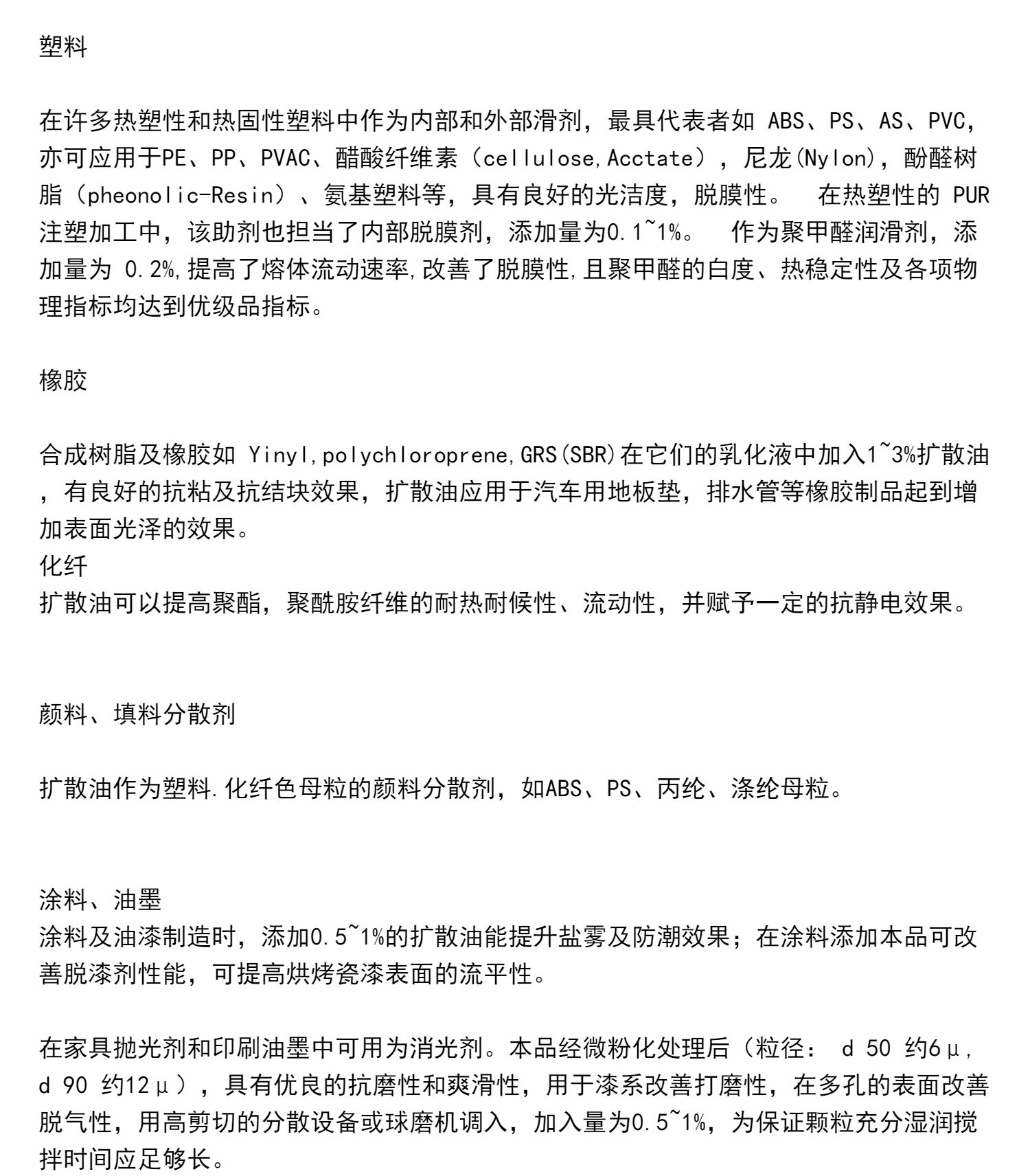 塑料

在许多热塑性和热固性塑料中作为内部和外部滑剂，最具代表者如 ABS、PS、AS、PVC，亦可应用于PE、PP、PVAC、醋酸纤维素（cellulose,Acctate），尼龙(Nylon)，酚醛树脂（pheonolic-Resin）、氨基塑料等，具有良好的光洁度，脱膜性。　在热塑性的 PUR 注塑加工中，该助剂也担当了内部脱膜剂，添加量为0.1~1%。　作为聚甲醛润滑剂，添加量为 0.2%,提高了熔体流动速率,改善了脱膜性,且聚甲醛的白度、热稳定性及各项物理指标均达到优级品指标。

橡胶

合成树脂及橡胶如 Yinyl,polychloroprene,GRS(SBR)在它们的乳化液中加入1~3%扩散油，有良好的抗粘及抗结块效果，扩散油应用于汽车用地板垫，排水管等橡胶制品起到增加表面光泽的效果。
化纤
扩散油可以提高聚酯，聚酰胺纤维的耐热耐候性、流动性，并赋予一定的抗静电效果。

颜料、填料分散剂

扩散油作为塑料.化纤色母粒的颜料分散剂，如ABS、PS、丙纶、涤纶母粒。

涂料、油墨
涂料及油漆制造时，添加0.5~1%的扩散油能提升盐雾及防潮效果；在涂料添加本品可改善脱漆剂性能，可提高烘烤瓷漆表面的流平性。

在家具抛光剂和印刷油墨中可用为消光剂。本品经微粉化处理后（粒径： d 50 约6μ, d 90 约12μ），具有优良的抗磨性和爽滑性，用于漆系改善打磨性，在多孔的表面改善脱气性，用高剪切的分散设备或球磨机调入，加入量为0.5~1%，为保证颗粒充分湿润搅拌时间应足够长。